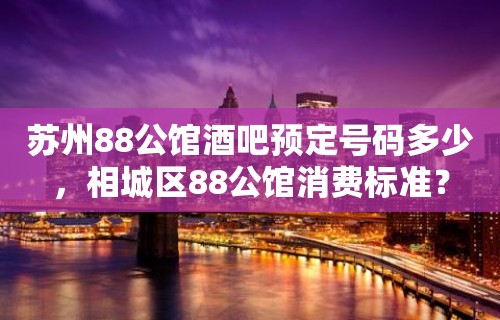 苏州88公馆酒吧预定号码多少，相城区88公馆消费标准？